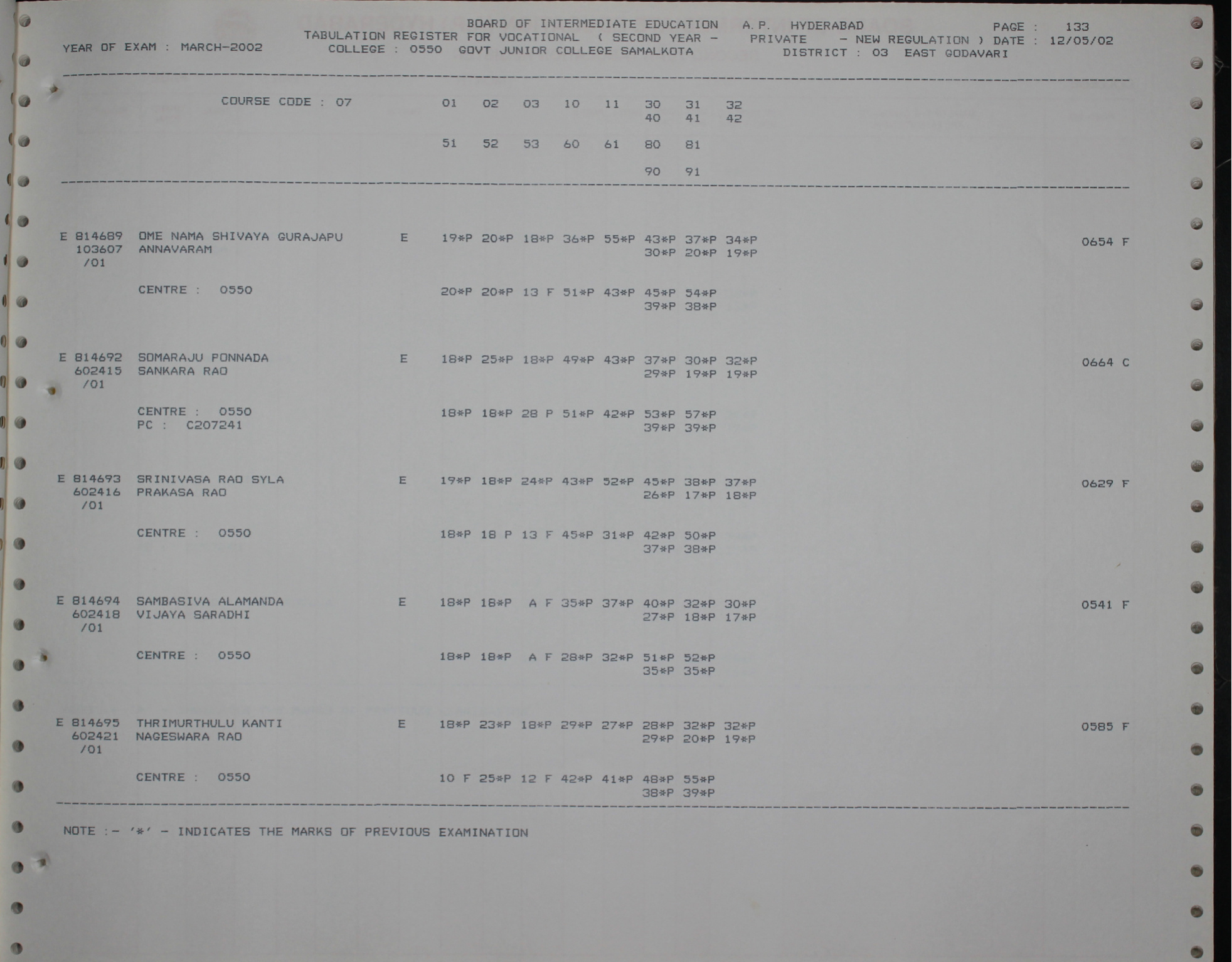 BOARD OF INTERMEDIATE EDUCATION A.P. HYDERABAD PAGE : 133
YEAR OF EXAM : MARCH-2002 TABULATION REGISTER FOR VOCATIONAL ( SECOND YEAR - PRIVATE - NEW REGULATION ) DATE : 12/05/02
COLLEGE : 0550 GOVT JUNIOR COLLEGE SAMALKOTA DISTRICT : 03 EAST GODAVARI

COURSE CODE : 07 01 02 03 10 11 30 31 32
40 41 42
51 52 53 60 61 80 81
90 91

E 814689 OME NAMA SHIVAYA GURAJAPU E 19*P 20*P 18*P 36*P 55*P 43*P 37*P 34*P 0654 F
103607 ANNAVARAM 30*P 20*P 19*P
/01
CENTRE : 0550 20*P 20*P 13 F 51*P 43*P 45*P 54*P
39*P 38*P

E 814692 SOMARAJU PONNADA E 18*P 25*P 18*P 49*P 43*P 37*P 30*P 32*P 0664 C
602415 SANKARA RAO 29*P 19*P 19*P
/01
CENTRE : 0550 18*P 18*P 28 P 51*P 42*P 53*P 57*P
PC : C207241 39*P 39*P

E 814693 SRINIVASA RAO SYLA E 19*P 18*P 24*P 43*P 52*P 45*P 38*P 37*P 0629 F
602416 PRAKASA RAO 26*P 17*P 18*P
/01
CENTRE : 0550 18*P 18 P 13 F 45*P 31*P 42*P 50*P
37*P 38*P

E 814694 SAMBASIVA ALAMANDA E 18*P 18*P A F 35*P 37*P 40*P 32*P 30*P 0541 F
602418 VIJAYA SARADHI 27*P 18*P 17*P
/01
CENTRE : 0550 18*P 18*P A F 28*P 32*P 51*P 52*P
35*P 35*P

E 814695 THRIMURTHULU KANTI E 18*P 23*P 18*P 29*P 27*P 28*P 32*P 32*P 0585 F
602421 NAGESWARA RAO 29*P 20*P 19*P
/01
CENTRE : 0550 10 F 25*P 12 F 42*P 41*P 48*P 55*P
38*P 39*P

NOTE :- '*' - INDICATES THE MARKS OF PREVIOUS EXAMINATION